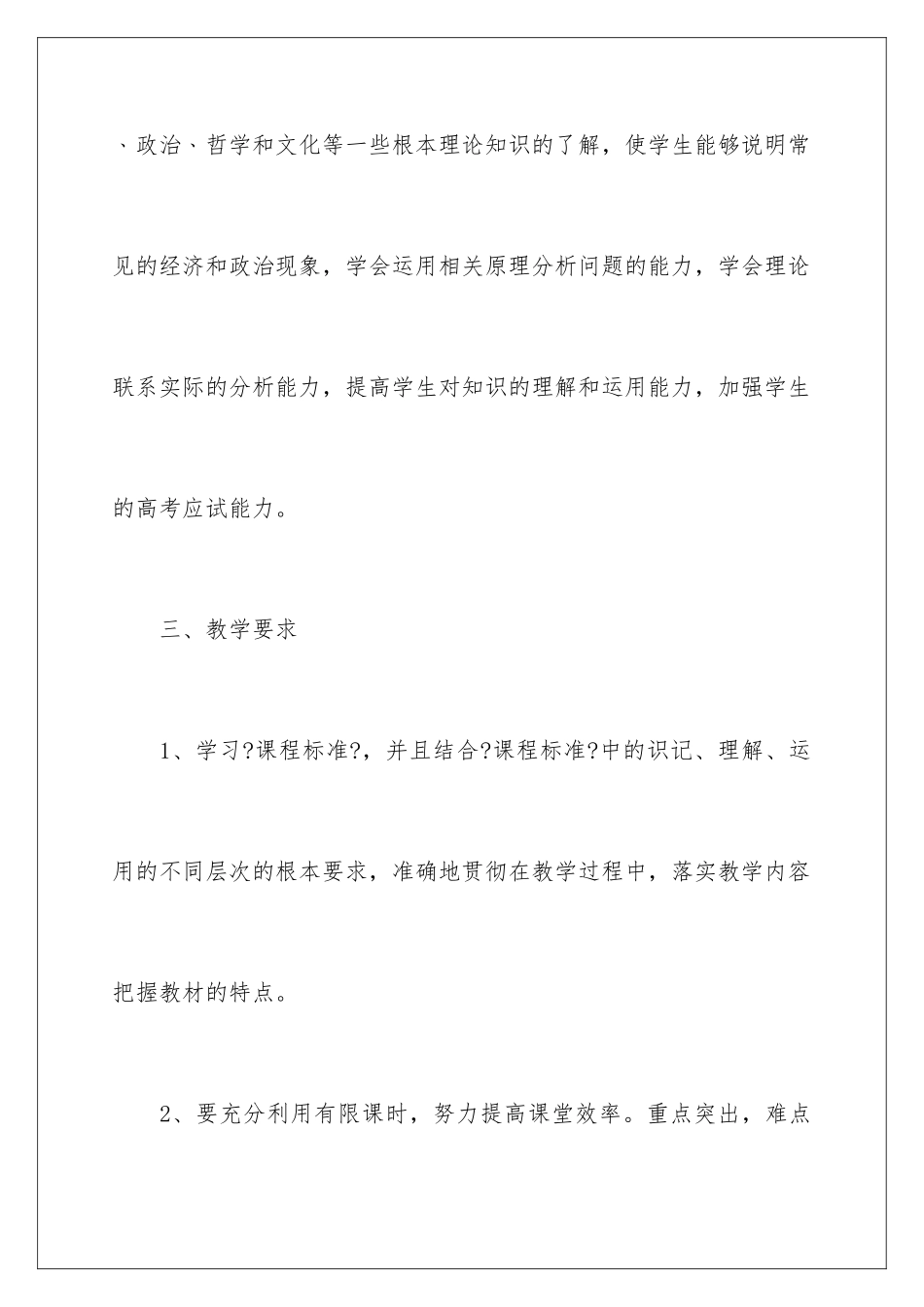 、政治、哲学和文化等一些根本理论知识的了解，使学生能够说明常见的经济和政治现象，学会运用相关原理分析问题的能力，学会理论联系实际的分析能力，提高学生对知识的理解和运用能力，加强学生的高考应试能力。

三、教学要求

1、学习?课程标准?，并且结合?课程标准?中的识记、理解、运用的不同层次的根本要求，准确地贯彻在教学过程中，落实教学内容把握教材的特点。

2、要充分利用有限课时，努力提高课堂效率。重点突出，难点